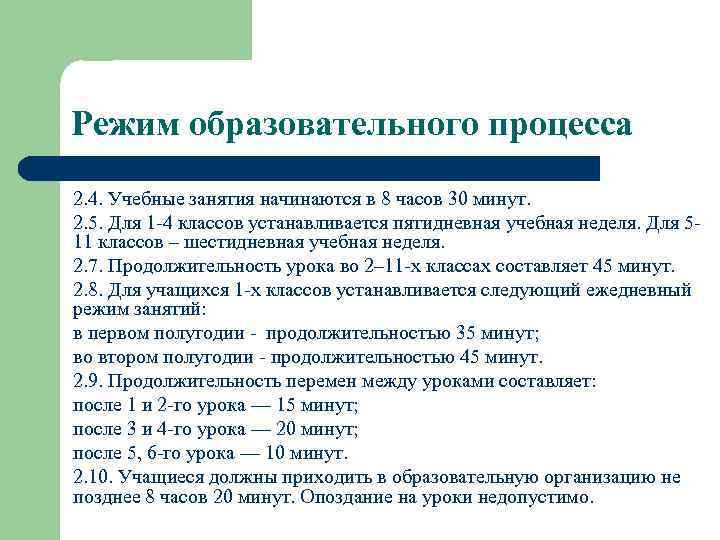 Режим образовательного процесса

2.4. Учебные занятия начинаются в 8 часов 30 минут.

2.5. Для 1-4 классов устанавливается пятидневная учебная неделя. Для 5-11 классов – шестидневная учебная неделя.

2.7. Продолжительность урока во 2–11-х классах составляет 45 минут.

2.8. Для учащихся 1-х классов устанавливается следующий ежедневный режим занятий:

в первом полугодии - продолжительностью 35 минут;

во втором полугодии - продолжительностью 45 минут.

2.9. Продолжительность перемен между уроками составляет:

после 1 и 2-го урока — 15 минут;

после 3 и 4-го урока — 20 минут;

после 5, 6-го урока — 10 минут.

2.10. Учащиеся должны приходить в образовательную организацию не позднее 8 часов 20 минут. Опоздание на уроки недопустимо.